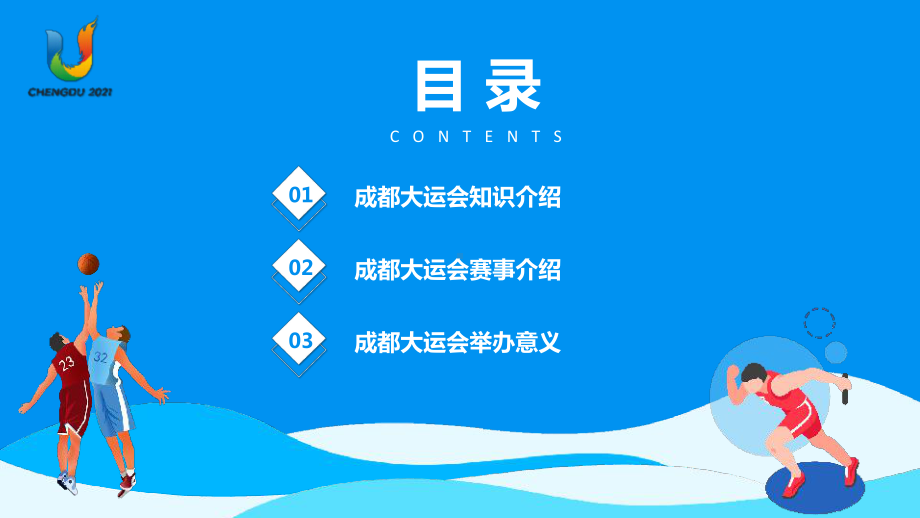 CHENGDU 2021

目录

CONTENTS

01 成都大运会知识介绍

02 成都大运会赛事介绍

03 成都大运会举办意义

23

32